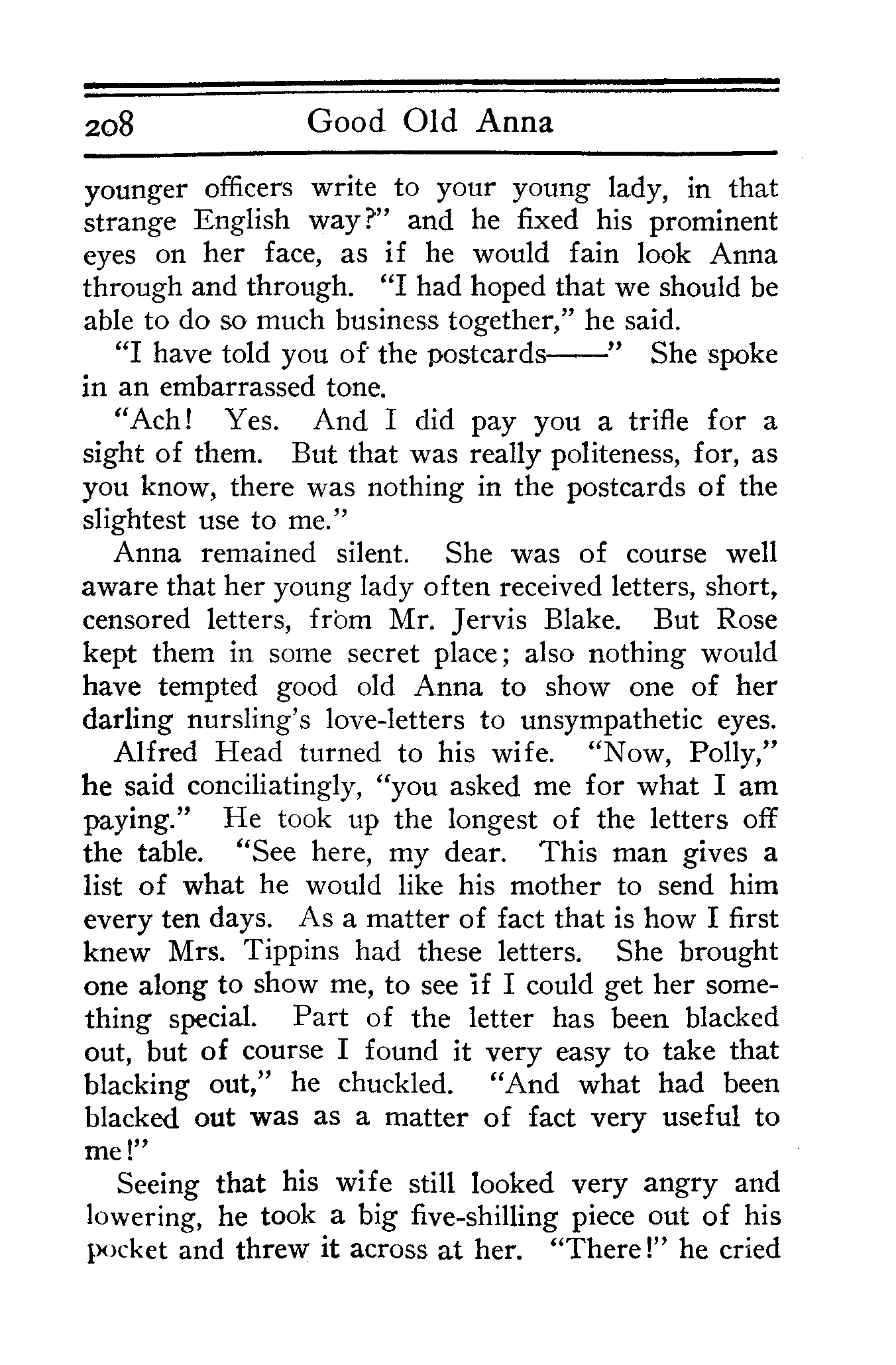 208 Good Old Anna

younger officers write to your young lady, in that strange English way?" and he fixed his prominent eyes on her face, as if he would fain look Anna through and through. "I had hoped that we should be able to do so much business together," he said.

"I have told you of the postcards——" She spoke in an embarrassed tone.

"Ach! Yes. And I did pay you a trifle for a sight of them. But that was really politeness, for, as you know, there was nothing in the postcards of the slightest use to me."

Anna remained silent. She was of course well aware that her young lady often received letters, short, censored letters, from Mr. Jervis Blake. But Rose kept them in some secret place; also nothing would have tempted good old Anna to show one of her darling nursling's love-letters to unsympathetic eyes.

Alfred Head turned to his wife. "Now, Polly," he said conciliatingly, "you asked me for what I am paying." He took up the longest of the letters off the table. "See here, my dear. This man gives a list of what he would like his mother to send him every ten days. As a matter of fact that is how I first knew Mrs. Tippins had these letters. She brought one along to show me, to see if I could get her something special. Part of the letter has been blacked out, but of course I found it very easy to take that blacking out," he chuckled. "And what had been blacked out was as a matter of fact very useful to me!"

Seeing that his wife still looked very angry and lowering, he took a big five-shilling piece out of his pocket and threw it across at her. "There!" he cried